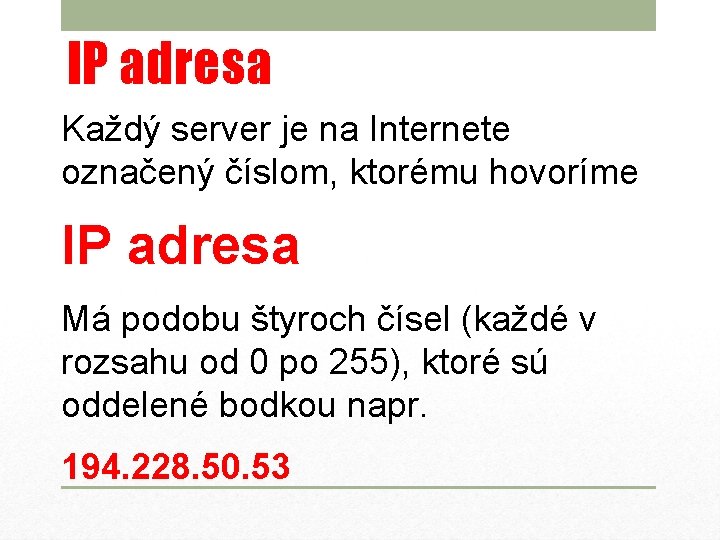 IP adresa

Každý server je na Internete označený číslom, ktorému hovoríme

IP adresa

Má podobu štyroch čísel (každé v rozsahu od 0 po 255), ktoré sú oddelené bodkou napr.

194.228.50.53